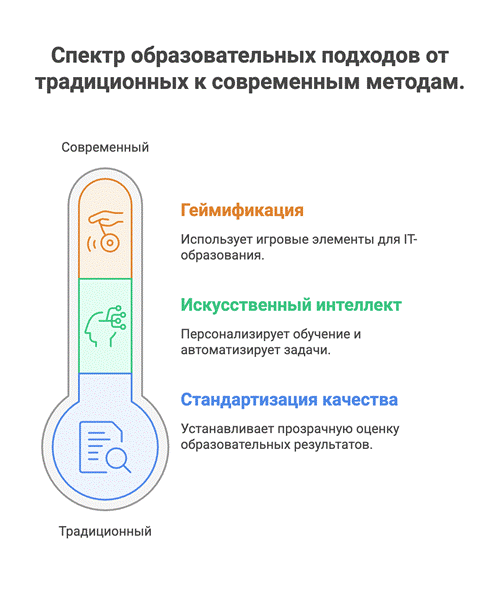 Спектр образовательных подходов от традиционных к современным методам.

Современный

Геймификация

Использует игровые элементы для IT-образования.

Искусственный интеллект

Персонализирует обучение и автоматизирует задачи.

Стандартизация качества

Устанавливает прозрачную оценку образовательных результатов.

Традиционный